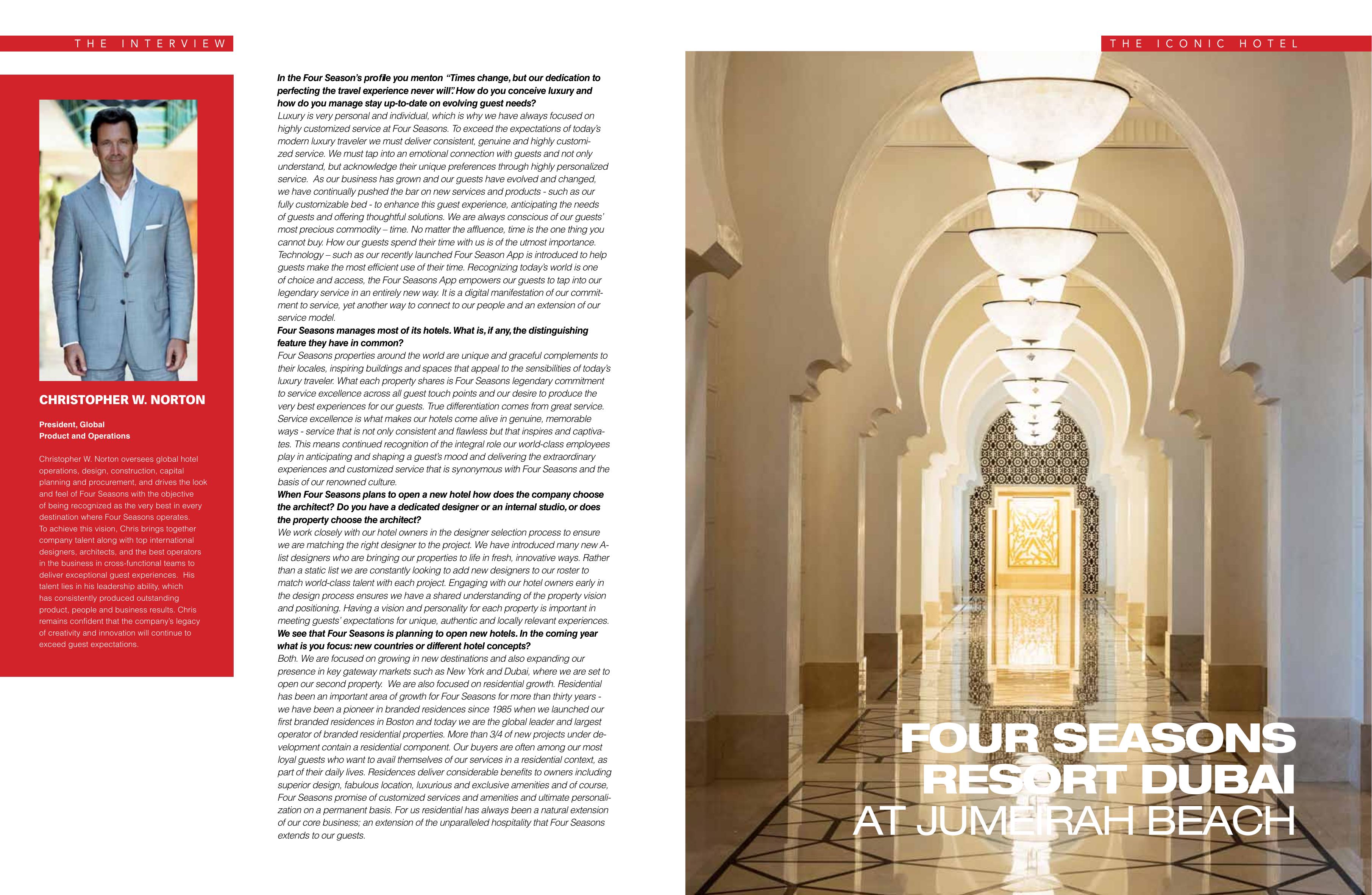 THE INTERVIEW

CHRISTOPHER W. NORTON

President, Global
Product and Operations

Christopher W. Norton oversees global hotel operations, design, construction, capital planning and procurement, and drives the look and feel of Four Seasons with the objective of being recognized as the very best in every destination where Four Seasons operates. To achieve this vision, Chris brings together company talent along with top international designers, architects, and the best operators in the business in cross-functional teams to deliver exceptional guest experiences. His talent lies in his leadership ability, which has consistently produced outstanding product, people and business results. Chris remains confident that the company's legacy of creativity and innovation will continue to exceed guest expectations.

In the Four Season's profile you menton "Times change, but our dedication to perfecting the travel experience never will". How do you conceive luxury and how do you manage stay up-to-date on evolving guest needs?
Luxury is very personal and individual, which is why we have always focused on highly customized service at Four Seasons. To exceed the expectations of today's modern luxury traveler we must deliver consistent, genuine and highly customized service. We must tap into an emotional connection with guests and not only understand, but acknowledge their unique preferences through highly personalized service. As our business has grown and our guests have evolved and changed, we have continually pushed the bar on new services and products - such as our fully customizable bed - to enhance this guest experience, anticipating the needs of guests and offering thoughtful solutions. We are always conscious of our guests' most precious commodity – time. No matter the affluence, time is the one thing you cannot buy. How our guests spend their time with us is of the utmost importance. Technology – such as our recently launched Four Season App is introduced to help guests make the most efficient use of their time. Recognizing today's world is one of choice and access, the Four Seasons App empowers our guests to tap into our legendary service in an entirely new way. It is a digital manifestation of our commitment to service, yet another way to connect to our people and an extension of our service model.
Four Seasons manages most of its hotels. What is, if any, the distinguishing feature they have in common?
Four Seasons properties around the world are unique and graceful complements to their locales, inspiring buildings and spaces that appeal to the sensibilities of today's luxury traveler. What each property shares is Four Seasons legendary commitment to service excellence across all guest touch points and our desire to produce the very best experiences for our guests. True differentiation comes from great service. Service excellence is what makes our hotels come alive in genuine, memorable ways - service that is not only consistent and flawless but that inspires and captivates. This means continued recognition of the integral role our world-class employees play in anticipating and shaping a guest's mood and delivering the extraordinary experiences and customized service that is synonymous with Four Seasons and the basis of our renowned culture.
When Four Seasons plans to open a new hotel how does the company choose the architect? Do you have a dedicated designer or an internal studio, or does the property choose the architect?
We work closely with our hotel owners in the designer selection process to ensure we are matching the right designer to the project. We have introduced many new A-list designers who are bringing our properties to life in fresh, innovative ways. Rather than a static list we are constantly looking to add new designers to our roster to match world-class talent with each project. Engaging with our hotel owners early in the design process ensures we have a shared understanding of the property vision and positioning. Having a vision and personality for each property is important in meeting guests' expectations for unique, authentic and locally relevant experiences.
We see that Four Seasons is planning to open new hotels. In the coming year what is you focus: new countries or different hotel concepts?
Both. We are focused on growing in new destinations and also expanding our presence in key gateway markets such as New York and Dubai, where we are set to open our second property. We are also focused on residential growth. Residential has been an important area of growth for Four Seasons for more than thirty years - we have been a pioneer in branded residences since 1985 when we launched our first branded residences in Boston and today we are the global leader and largest operator of branded residential properties. More than 3/4 of new projects under development contain a residential component. Our buyers are often among our most loyal guests who want to avail themselves of our services in a residential context, as part of their daily lives. Residences deliver considerable benefits to owners including superior design, fabulous location, luxurious and exclusive amenities and of course, Four Seasons promise of customized services and amenities and ultimate personalization on a permanent basis. For us residential has always been a natural extension of our core business; an extension of the unparalleled hospitality that Four Seasons extends to our guests.

THE ICONIC HOTEL

FOUR SEASONS
RESORT DUBAI
AT JUMEIRAH BEACH